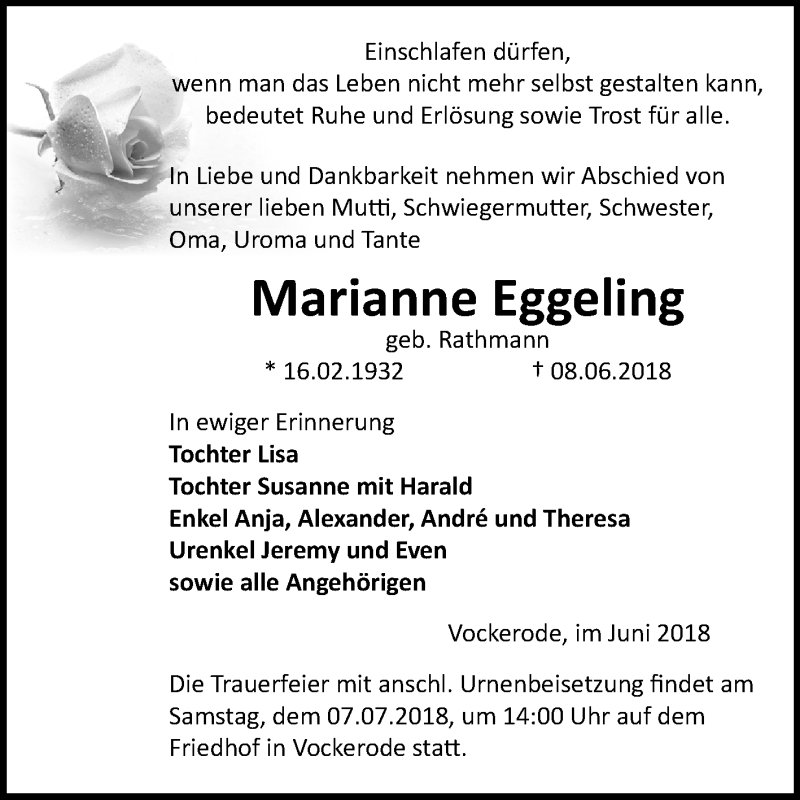 Einschlafen dürfen,
wenn man das Leben nicht mehr selbst gestalten kann,
bedeutet Ruhe und Erlösung sowie Trost für alle.

In Liebe und Dankbarkeit nehmen wir Abschied von unserer lieben Mutti, Schwiegermutter, Schwester, Oma, Uroma und Tante

Marianne Eggeling
geb. Rathmann
* 16.02.1932 † 08.06.2018

In ewiger Erinnerung
Tochter Lisa
Tochter Susanne mit Harald
Enkel Anja, Alexander, André und Theresa
Urenkel Jeremy und Even
sowie alle Angehörigen

Vockerode, im Juni 2018

Die Trauerfeier mit anschl. Urnenbeisetzung findet am Samstag, dem 07.07.2018, um 14:00 Uhr auf dem Friedhof in Vockerode statt.